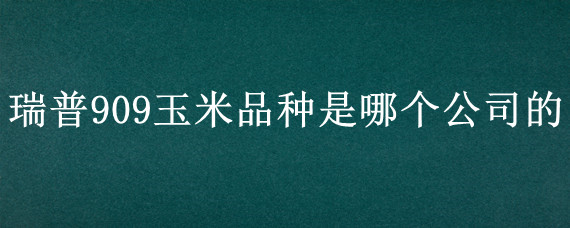 瑞普909玉米品种是哪个公司的